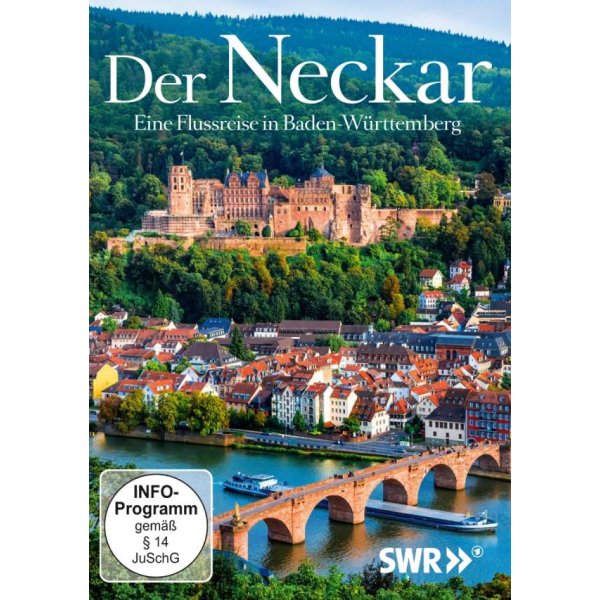 Der Neckar
Eine Flussreise in Baden-Württemberg

INFO-Programm gemäß § 14 JuSchG

SWR